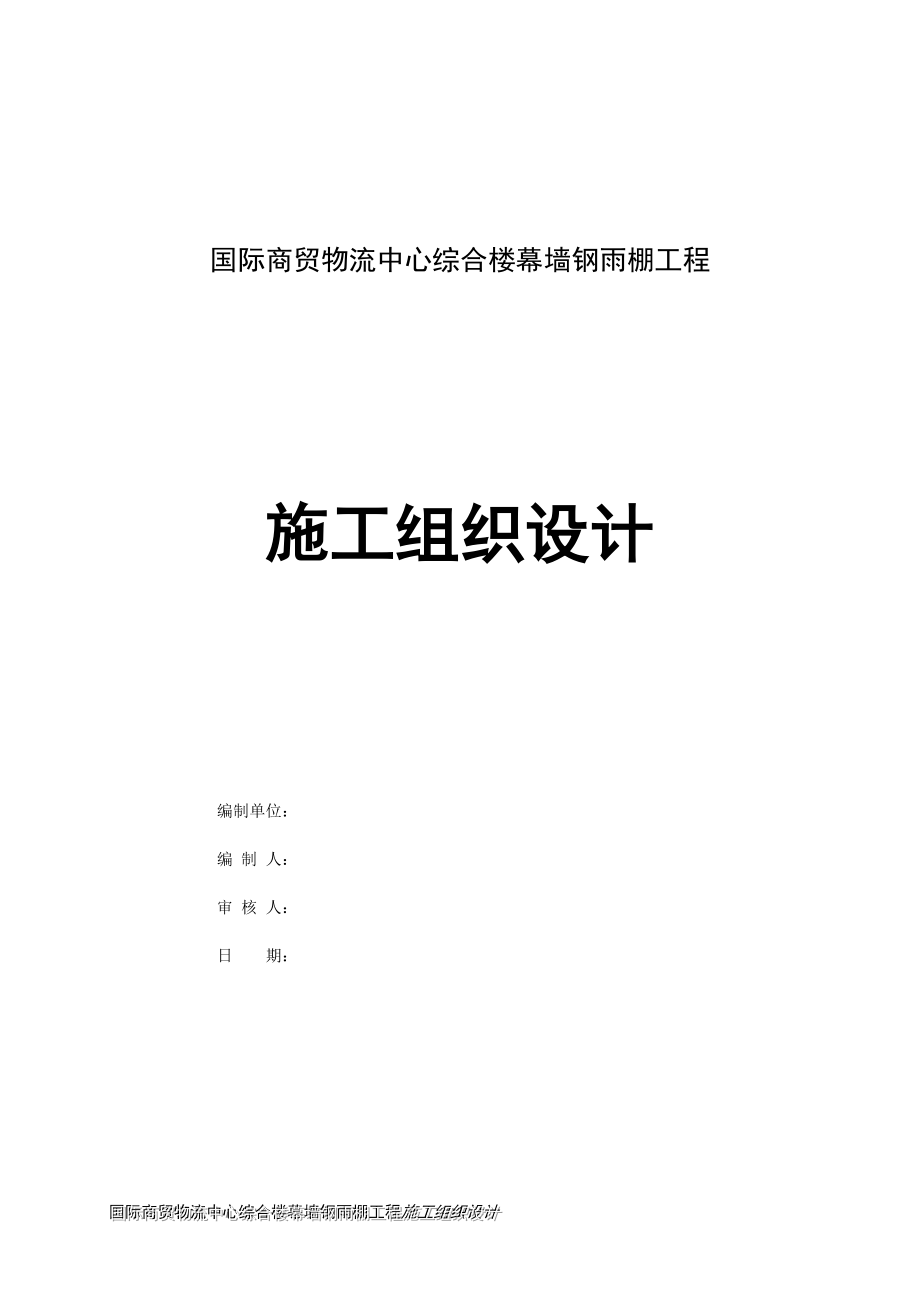 国际商贸物流中心综合楼幕墙钢雨棚工程

施工组织设计

编制单位：

编 制 人：

审 核 人：

日 期：

国际商贸物流中心综合楼幕墙钢雨棚工程施工组织设计